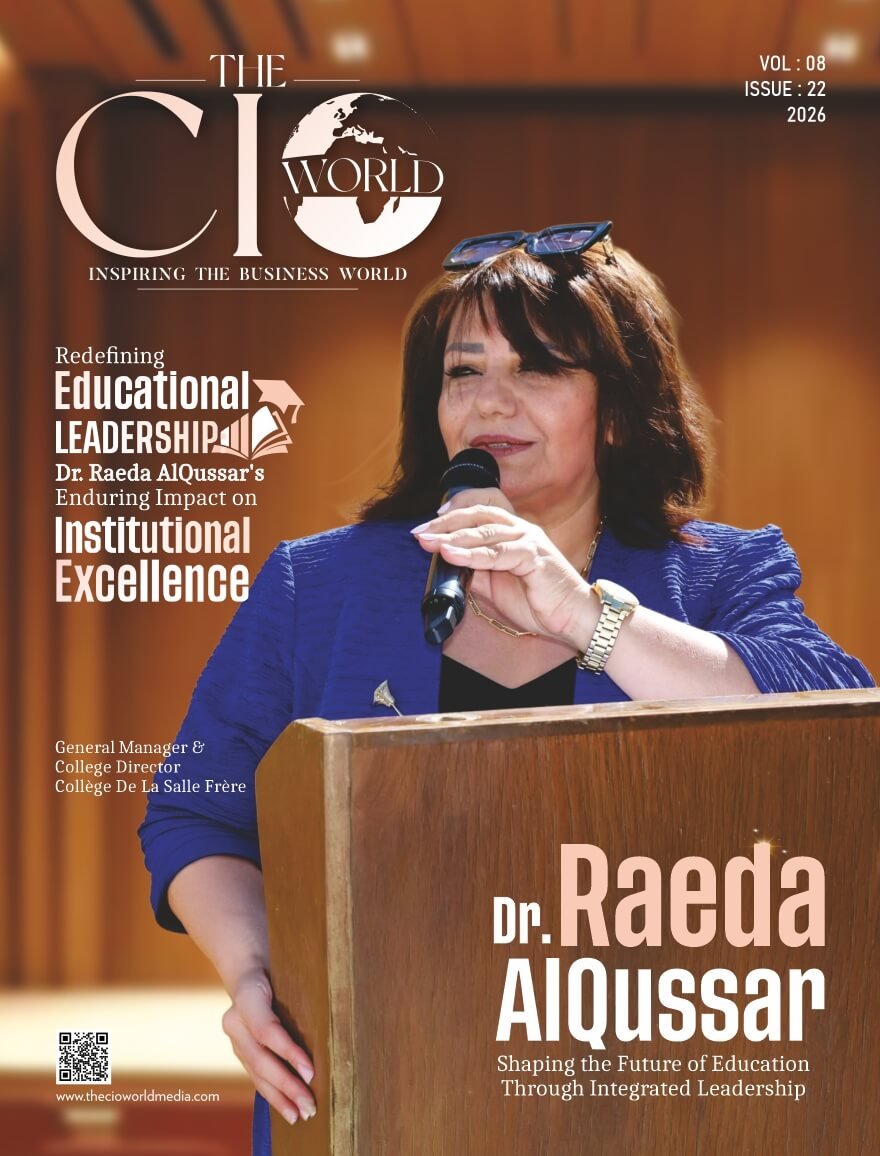 THE CIO WORLD
INSPIRING THE BUSINESS WORLD

VOL : 08
ISSUE : 22
2026

Redefining
Educational
LEADERSHIP
Dr. Raeda AlQussar's Enduring Impact on
Institutional
Excellence

General Manager & College Director
Collège De La Salle Frère

Dr. Raeda AlQussar
Shaping the Future of Education Through Integrated Leadership

www.thecioworldmedia.com